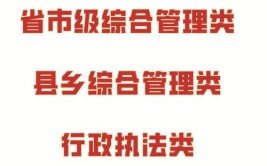 省市级综合管理类

县乡综合管理类

行政执法类